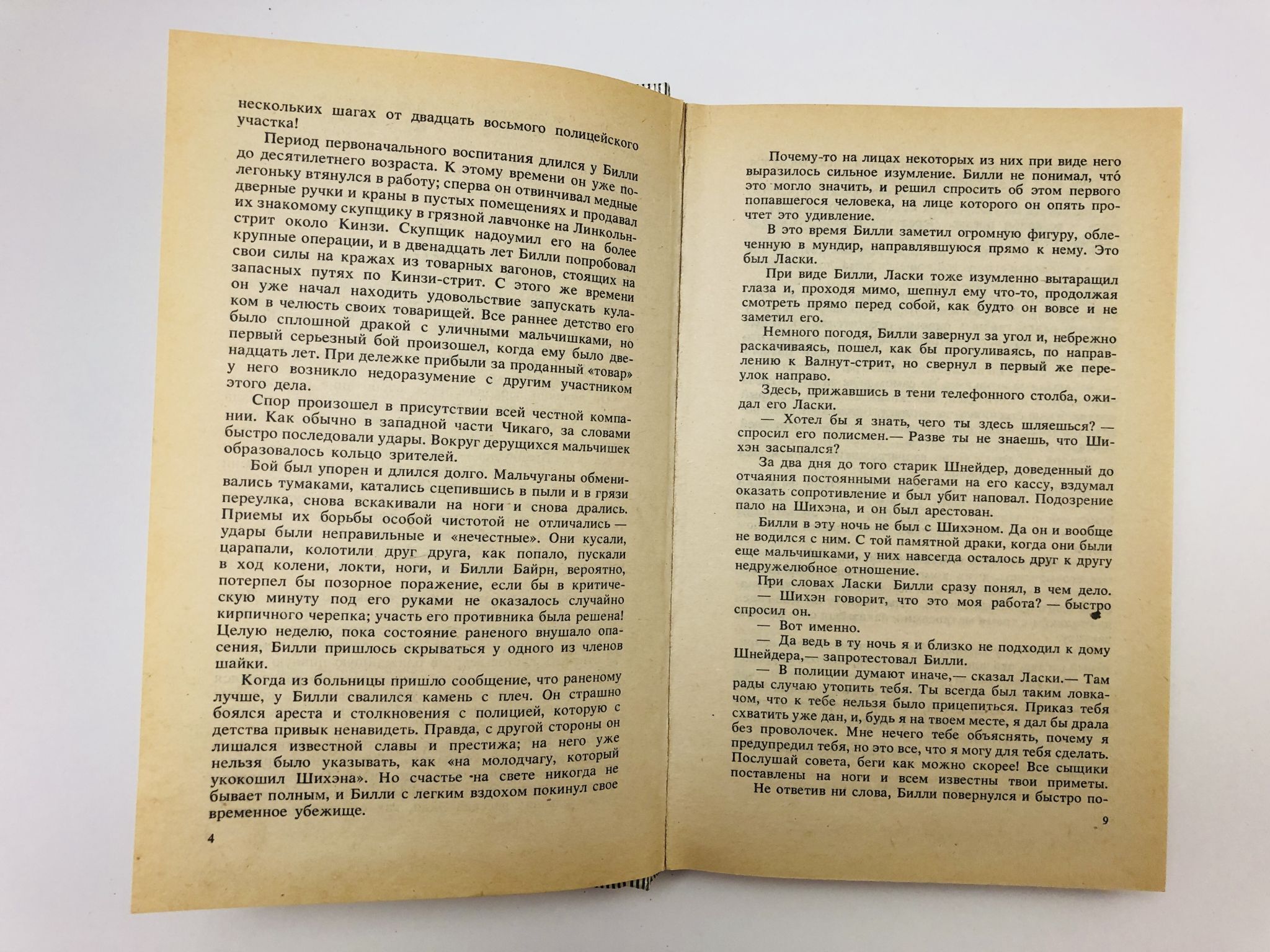 нескольких шагах от двадцать восьмого полицейского участка!

Период первоначального воспитания длился у Билли до десятилетнего возраста. К этому времени он уже полегоньку втянулся в работу; сперва он отвинчивал медные дверные ручки и краны в пустых помещениях и продавал их знакомому скупщику в грязной лавчонке на Линкольн-стрит около Кинзи. Скупщик надоумил его на более крупные операции, и в двенадцать лет Билли попробовал свои силы на кражах из товарных вагонов, стоящих на запасных путях по Кинзи-стрит. С этого же времени он уже начал находить удовольствие запускать кулаком в челюсть своих товарищей. Все раннее детство его было сплошной дракой с уличными мальчишками, но первый серьезный бой произошел, когда ему было двенадцать лет. При дележке прибыли за проданный «товар» у него возникло недоразумение с другим участником этого дела.

Спор произошел в присутствии всей честной компании. Как обычно в западной части Чикаго, за словами быстро последовали удары. Вокруг дерущихся мальчишек образовалось кольцо зрителей.

Бой был упорен и длился долго. Мальчуганы обменивались тумаками, катались сцепившись в пыли и в грязи переулка, снова вскакивали на ноги и снова дрались. Приемы их борьбы особой чистотой не отличались — удары были неправильные и «нечестные». Они кусали, царапали, колотили друг друга, как попало, пускали в ход колени, локти, ноги, и Билли Байрн, вероятно, потерпел бы позорное поражение, если бы в критическую минуту под его руками не оказалось случайно кирпичного черепка; участь его противника была решена! Целую неделю, пока состояние раненого внушало опасения, Билли пришлось скрываться у одного из членов шайки.

Когда из больницы пришло сообщение, что раненому лучше, у Билли свалился камень с плеч. Он страшно боялся ареста и столкновения с полицией, которую с детства привык ненавидеть. Правда, с другой стороны он лишался известной славы и престижа; на него уже нельзя было указывать, как «на молодчагу, который укокошил Шихэна». Но счастье на свете никогда не бывает полным, и Билли с легким вздохом покинул свое временное убежище.

4

Почему-то на лицах некоторых из них при виде него выразилось сильное изумление. Билли не понимал, что́ это могло значить, и решил спросить об этом первого попавшегося человека, на лице которого он опять прочтет это удивление.

В это время Билли заметил огромную фигуру, облеченную в мундир, направлявшуюся прямо к нему. Это был Ласки.

При виде Билли, Ласки тоже изумленно вытаращил глаза и, проходя мимо, шепнул ему что-то, продолжая смотреть прямо перед собой, как будто он вовсе и не заметил его.

Немного погодя, Билли завернул за угол и, небрежно раскачиваясь, пошел, как бы прогуливаясь, по направлению к Валнут-стрит, но свернул в первый же переулок направо.

Здесь, прижавшись в тени телефонного столба, ожидал его Ласки.

— Хотел бы я знать, чего ты здесь шляешься? — спросил его полисмен.— Разве ты не знаешь, что Шихэн засыпался?

За два дня до того старик Шнейдер, доведенный до отчаяния постоянными набегами на его кассу, вздумал оказать сопротивление и был убит наповал. Подозрение пало на Шихэна, и он был арестован.

Билли в эту ночь не был с Шихэном. Да он и вообще не водился с ним. С той памятной драки, когда они были еще мальчишками, у них навсегда осталось друг к другу недружелюбное отношение.

При словах Ласки Билли сразу понял, в чем дело.

— Шихэн говорит, что это моя работа? — быстро спросил он.

— Вот именно.

— Да ведь в ту ночь я и близко не подходил к дому Шнейдера,— запротестовал Билли.

— В полиции думают иначе,— сказал Ласки.— Там рады случаю утопить тебя. Ты всегда был таким ловкачом, что к тебе нельзя было прицепиться. Приказ тебя схватить уже дан, и, будь я на твоем месте, я дал бы драла без проволочек. Мне нечего тебе объяснять, почему я предупредил тебя, но это все, что я могу для тебя сделать. Послушай совета, беги как можно скорее! Все сыщики поставлены на ноги и всем известны твои приметы.

Не ответив ни слова, Билли повернулся и быстро по-

9